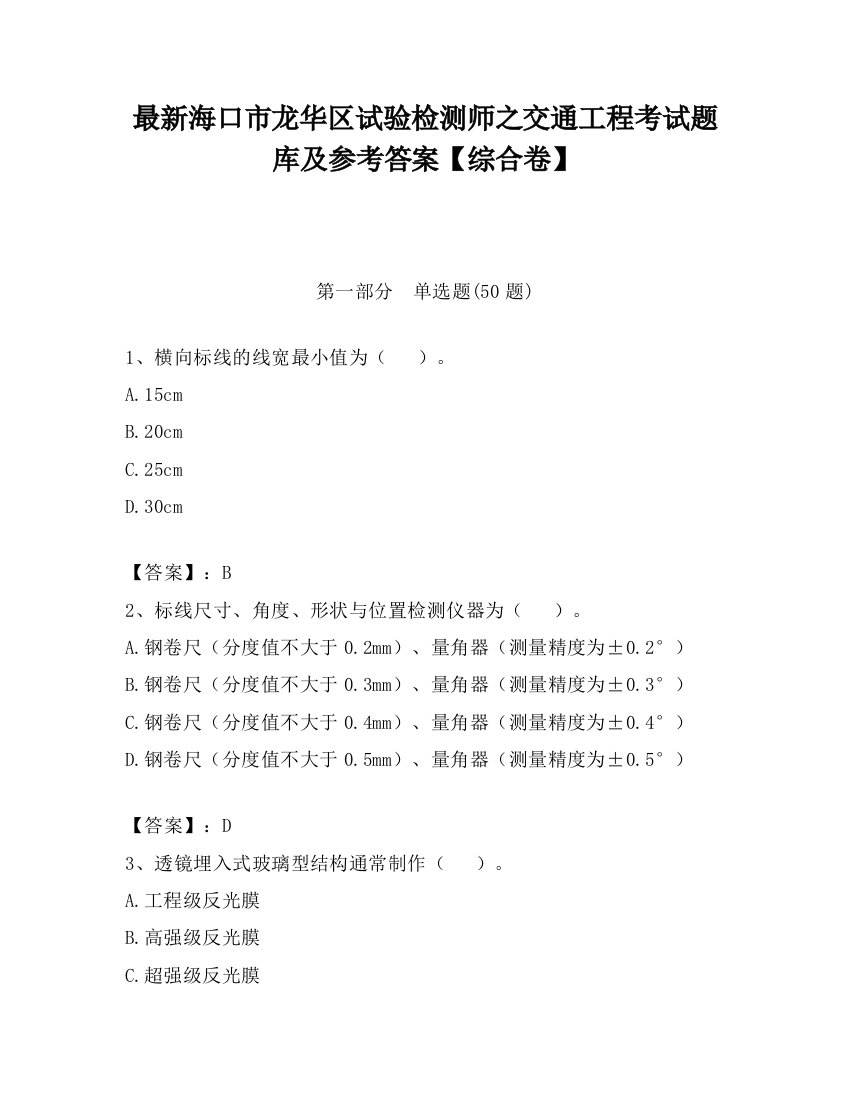 最新海口市龙华区试验检测师之交通工程考试题库及参考答案【综合卷】

第一部分　单选题(50 题)

1、横向标线的线宽最小值为（　　）。

A.15cm

B.20cm

C.25cm

D.30cm

【答案】：B

2、标线尺寸、角度、形状与位置检测仪器为（　　）。

A.钢卷尺（分度值不大于 0.2mm）、量角器（测量精度为±0.2°）

B.钢卷尺（分度值不大于 0.3mm）、量角器（测量精度为±0.3°）

C.钢卷尺（分度值不大于 0.4mm）、量角器（测量精度为±0.4°）

D.钢卷尺（分度值不大于 0.5mm）、量角器（测量精度为±0.5°）

【答案】：D

3、透镜埋入式玻璃型结构通常制作（　　）。

A.工程级反光膜

B.高强级反光膜

C.超强级反光膜